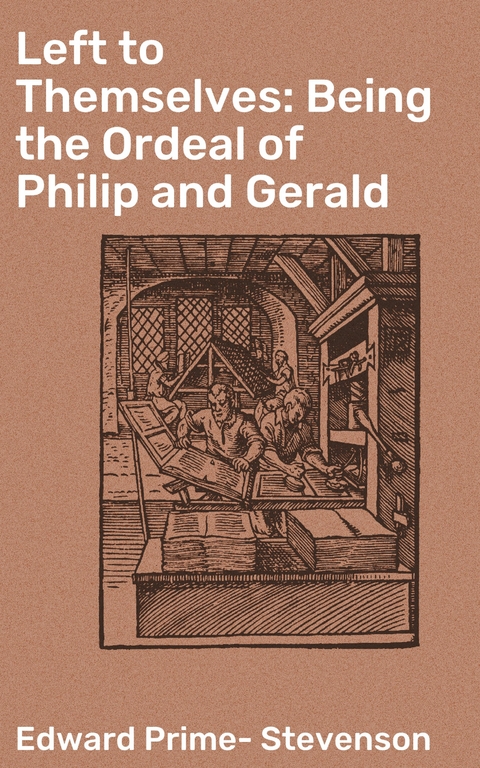 Left to Themselves: Being the Ordeal of Philip and Gerald

Edward Prime- Stevenson